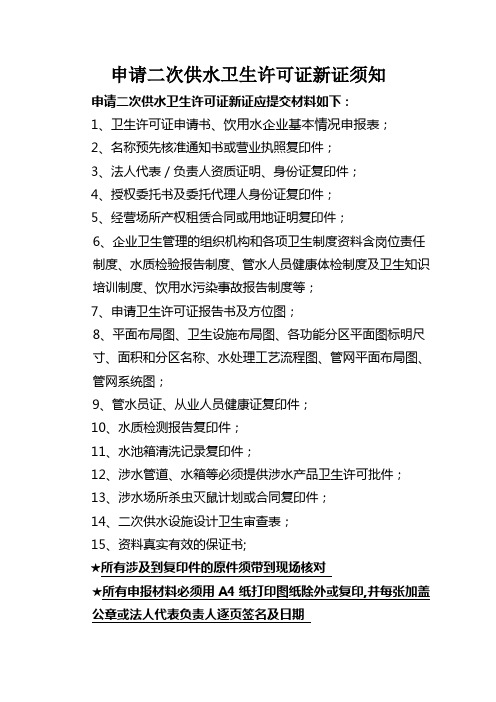 申请二次供水卫生许可证新证须知

申请二次供水卫生许可证新证应提交材料如下：

1、卫生许可证申请书、饮用水企业基本情况申报表；

2、名称预先核准通知书或营业执照复印件；

3、法人代表 / 负责人资质证明、身份证复印件；

4、授权委托书及委托代理人身份证复印件；

5、经营场所产权租赁合同或用地证明复印件；

6、企业卫生管理的组织机构和各项卫生制度资料含岗位责任制度、水质检验报告制度、管水人员健康体检制度及卫生知识培训制度、饮用水污染事故报告制度等；

7、申请卫生许可证报告书及方位图；

8、平面布局图、卫生设施布局图、各功能分区平面图标明尺寸、面积和分区名称、水处理工艺流程图、管网平面布局图、管网系统图；

9、管水员证、从业人员健康证复印件；

10、水质检测报告复印件；

11、水池箱清洗记录复印件；

12、涉水管道、水箱等必须提供涉水产品卫生许可批件；

13、涉水场所杀虫灭鼠计划或合同复印件；

14、二次供水设施设计卫生审查表；

15、资料真实有效的保证书;

★所有涉及到复印件的原件须带到现场核对

★所有申报材料必须用 A4 纸打印图纸除外或复印,并每张加盖公章或法人代表负责人逐页签名及日期